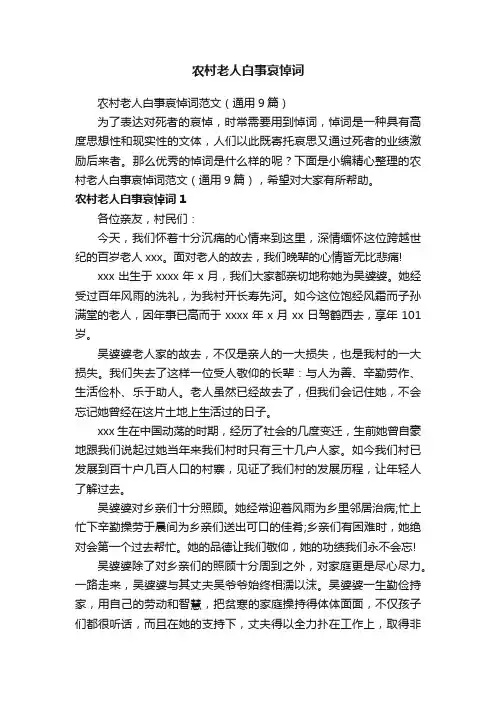 农村老人白事哀悼词

农村老人白事哀悼词范文（通用 9 篇）

为了表达对死者的哀悼，时常需要用到悼词，悼词是一种具有高度思想性和现实性的文体，人们以此既寄托哀思又通过死者的业绩激励后来者。那么优秀的悼词是什么样的呢？下面是小编精心整理的农村老人白事哀悼词范文（通用 9 篇），希望对大家有所帮助。

农村老人白事哀悼词 1

各位亲友，村民们：

今天，我们怀着十分沉痛的心情来到这里，深情缅怀这位跨越世纪的百岁老人 xxx。面对老人的故去，我们晚辈的心情皆无比悲痛!

xxx 出生于 xxxx 年 x 月，我们大家都亲切地称她为吴婆婆。她经受过百年风雨的洗礼，为我村开长寿先河。如今这位饱经风霜而子孙满堂的老人，因年事已高而于 xxxx 年 x 月 xx 日驾鹤西去，享年 101 岁。

吴婆婆老人家的故去，不仅是亲人的一大损失，也是我村的一大损失。我们失去了这样一位受人敬仰的长辈：与人为善、辛勤劳作、生活俭朴、乐于助人。老人虽然已经故去了，但我们会记住她，不会忘记她曾经在这片土地上生活过的日子。

xxx 生在中国动荡的时期，经历了社会的几度变迁，生前她曾自豪地跟我们说起过她当年来我们村时只有三十几户人家。如今我们村已发展到百十户几百人口的村寨，见证了我们村的发展历程，让年轻人了解过去。

吴婆婆对乡亲们十分照顾。她经常迎着风雨为乡里邻居治病;忙上忙下辛勤操劳于晨间为乡亲们送出可口的佳肴;乡亲们有困难时，她绝对会第一个过去帮忙。她的品德让我们敬仰，她的功绩我们永不会忘!

吴婆婆除了对乡亲们的照顾十分周到之外，对家庭更是尽心尽力。一路走来，吴婆婆与其丈夫吴爷爷始终相濡以沫。吴婆婆一生勤俭持家，用自己的劳动和智慧，把贫寒的家庭操持得体体面面，不仅孩子们都很听话，而且在她的支持下，丈夫得以全力扑在工作上，取得非